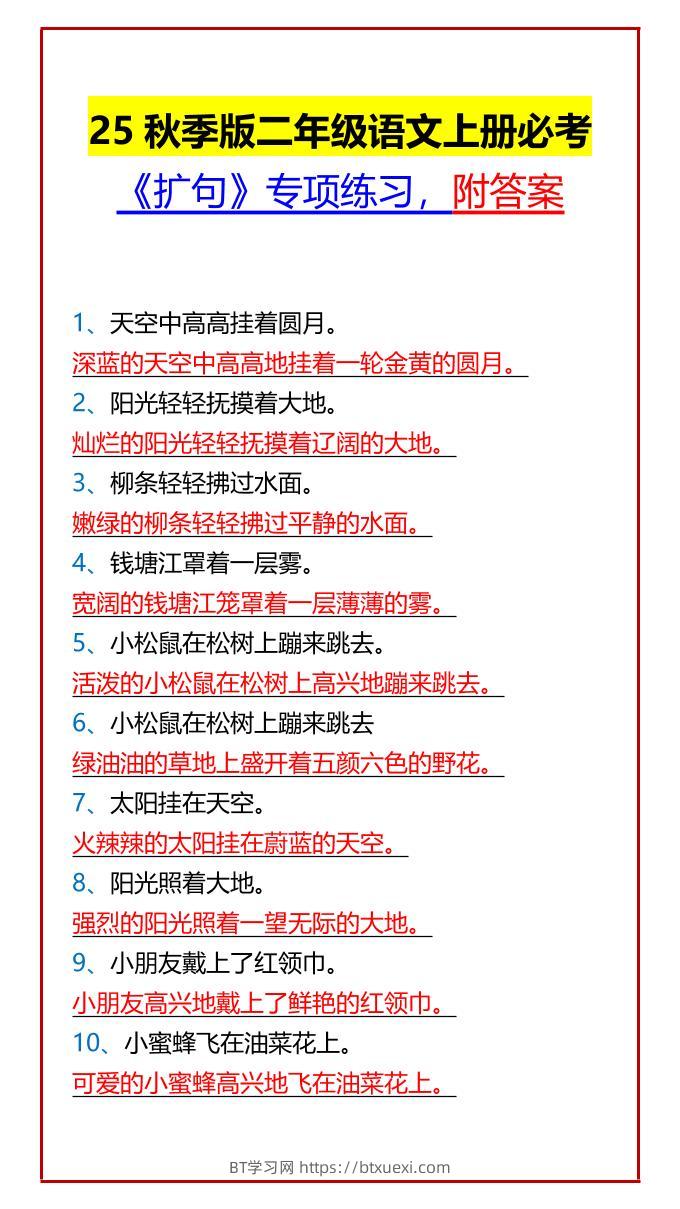 25 秋季版二年级语文上册必考
《扩句》专项练习，附答案

1、天空中高高挂着圆月。
深蓝的天空中高高地挂着一轮金黄的圆月。
2、阳光轻轻抚摸着大地。
灿烂的阳光轻轻抚摸着辽阔的大地。
3、柳条轻轻拂过水面。
嫩绿的柳条轻轻拂过平静的水面。
4、钱塘江罩着一层雾。
宽阔的钱塘江笼罩着一层薄薄的雾。
5、小松鼠在松树上蹦来跳去。
活泼的小松鼠在松树上高兴地蹦来跳去。
6、小松鼠在松树上蹦来跳去
绿油油的草地上盛开着五颜六色的野花。
7、太阳挂在天空。
火辣辣的太阳挂在蔚蓝的天空。
8、阳光照着大地。
强烈的阳光照着一望无际的大地。
9、小朋友戴上了红领巾。
小朋友高兴地戴上了鲜艳的红领巾。
10、小蜜蜂飞在油菜花上。
可爱的小蜜蜂高兴地飞在油菜花上。

BT学习网 https://btxuexi.com